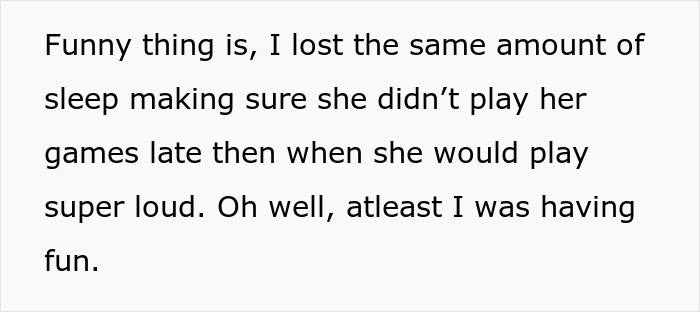 Funny thing is, I lost the same amount of sleep making sure she didn’t play her games late then when she would play super loud. Oh well, atleast I was having fun.